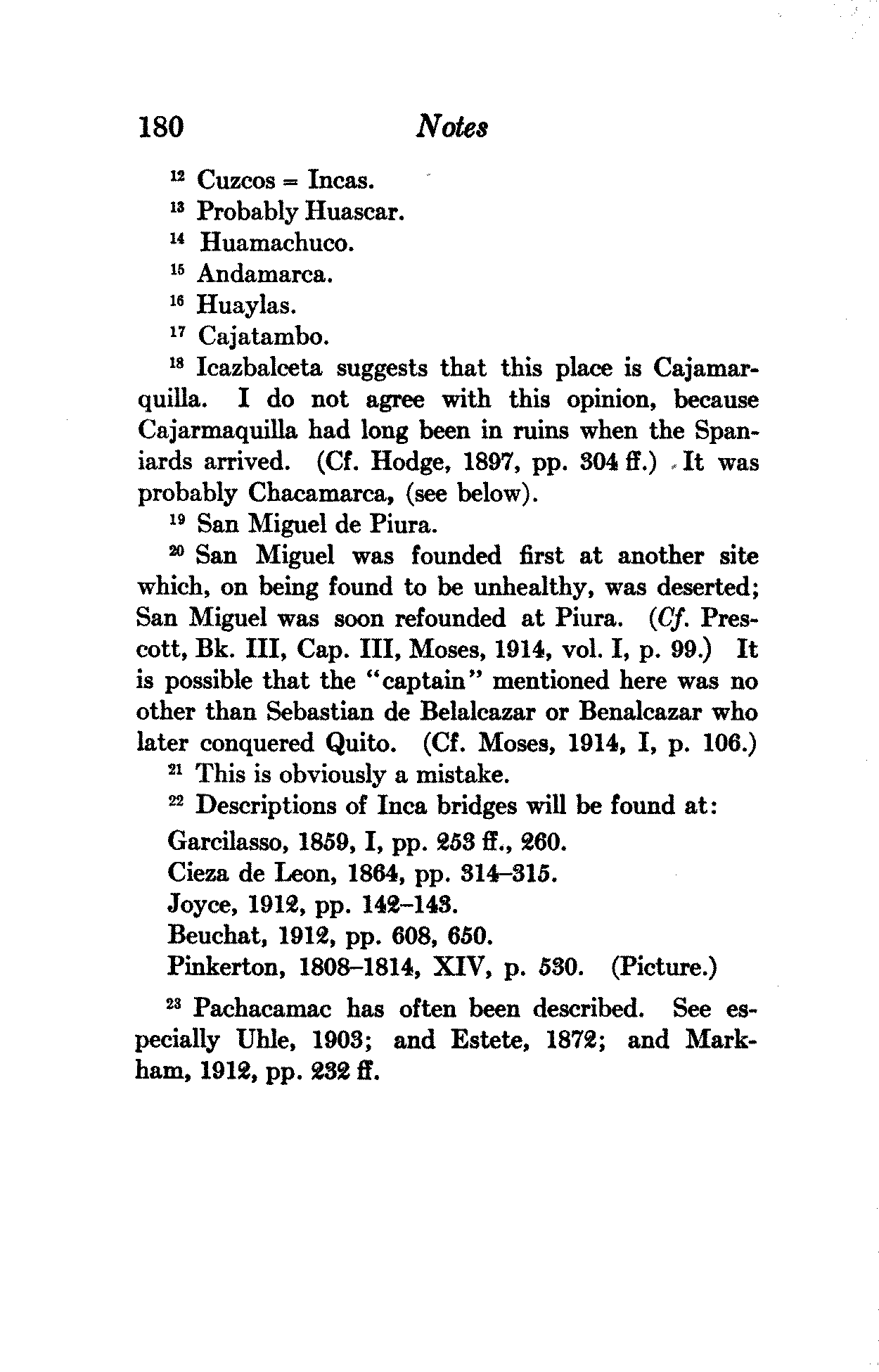 180 Notes

$^{12}$ Cuzcos = Incas.

$^{13}$ Probably Huascar.

$^{14}$ Huamachuco.

$^{15}$ Andamarca.

$^{16}$ Huaylas.

$^{17}$ Cajatambo.

$^{18}$ Icazbalceta suggests that this place is Cajamarquilla. I do not agree with this opinion, because Cajarmaquilla had long been in ruins when the Spaniards arrived. (Cf. Hodge, 1897, pp. 304 ff.) It was probably Chacamarca, (see below).

$^{19}$ San Miguel de Piura.

$^{20}$ San Miguel was founded first at another site which, on being found to be unhealthy, was deserted; San Miguel was soon refounded at Piura. (Cf. Prescott, Bk. III, Cap. III, Moses, 1914, vol. I, p. 99.) It is possible that the "captain" mentioned here was no other than Sebastian de Belalcazar or Benalcazar who later conquered Quito. (Cf. Moses, 1914, I, p. 106.)

$^{21}$ This is obviously a mistake.

$^{22}$ Descriptions of Inca bridges will be found at:

Garcilasso, 1859, I, pp. 253 ff., 260.
Cieza de Leon, 1864, pp. 314–315.
Joyce, 1912, pp. 142–143.
Beuchat, 1912, pp. 608, 650.
Pinkerton, 1808–1814, XIV, p. 530. (Picture.)

$^{23}$ Pachacamac has often been described. See especially Uhle, 1903; and Estete, 1872; and Markham, 1912, pp. 232 ff.